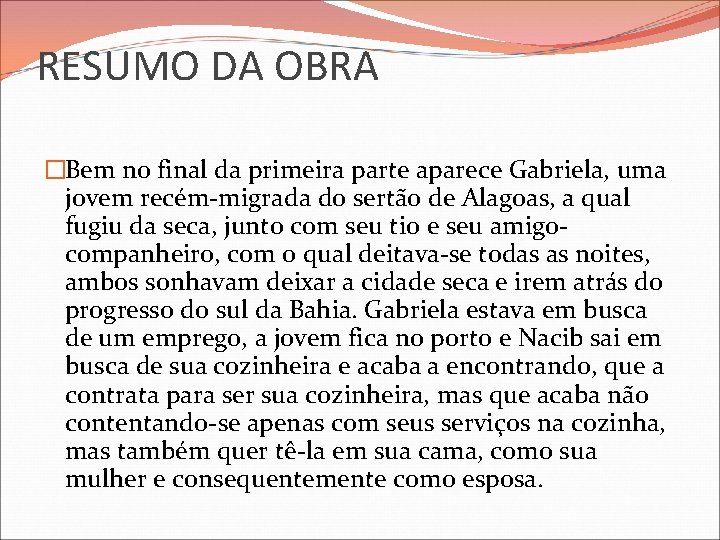 RESUMO DA OBRA

Bem no final da primeira parte aparece Gabriela, uma jovem recém-migrada do sertão de Alagoas, a qual fugiu da seca, junto com seu tio e seu amigo-companheiro, com o qual deitava-se todas as noites, ambos sonhavam deixar a cidade seca e irem atrás do progresso do sul da Bahia. Gabriela estava em busca de um emprego, a jovem fica no porto e Nacib sai em busca de sua cozinheira e acaba a encontrando, que a contrata para ser sua cozinheira, mas que acaba não contentando-se apenas com seus serviços na cozinha, mas também quer tê-la em sua cama, como sua mulher e consequentemente como esposa.